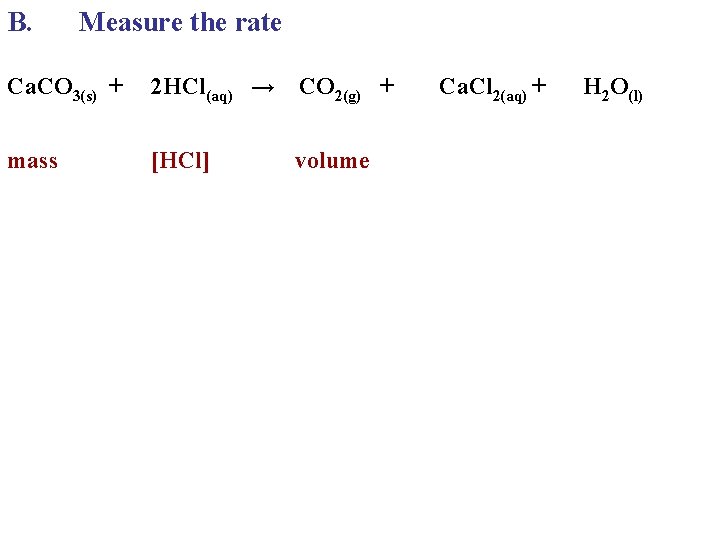 B. Measure the rate

$CaCO_{3(s)} + 2HCl_{(aq)} \rightarrow CO_{2(g)} + CaCl_{2(aq)} + H_2O_{(l)}$

mass [HCl] volume